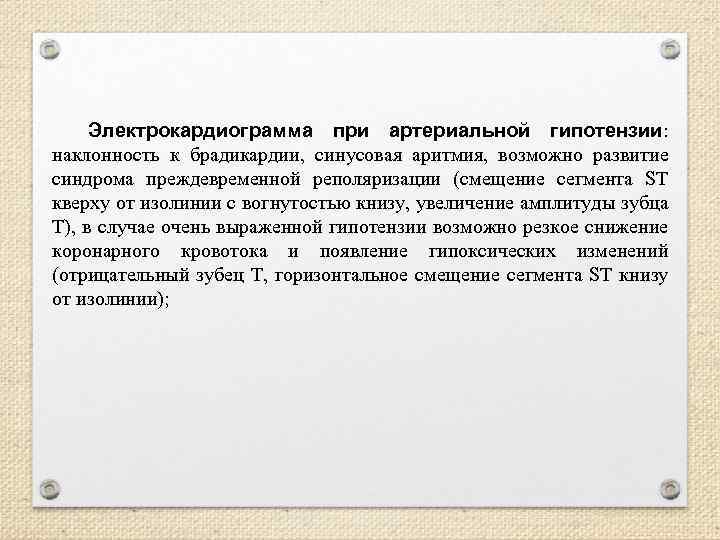 Электрокардиограмма при артериальной гипотензии: наклонность к брадикардии, синусовая аритмия, возможно развитие синдрома преждевременной реполяризации (смещение сегмента ST кверху от изолинии с вогнутостью книзу, увеличение амплитуды зубца T), в случае очень выраженной гипотензии возможно резкое снижение коронарного кровотока и появление гипоксических изменений (отрицательный зубец T, горизонтальное смещение сегмента ST книзу от изолинии);